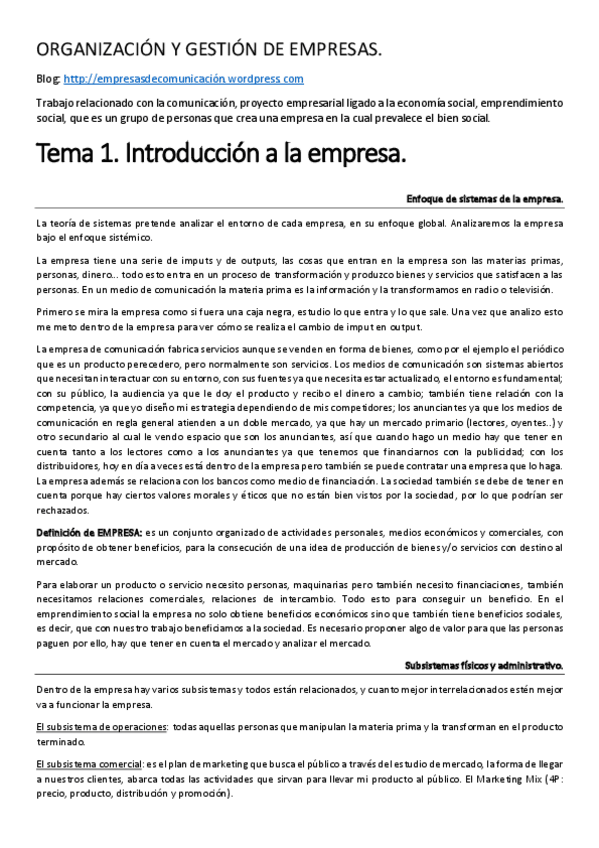 ORGANIZACIÓN Y GESTIÓN DE EMPRESAS.

Blog: http://empresasdecomunicación.wordpress.com

Trabajo relacionado con la comunicación, proyecto empresarial ligado a la economía social, emprendimiento social, que es un grupo de personas que crea una empresa en la cual prevalece el bien social.

Tema 1. Introducción a la empresa.

Enfoque de sistemas de la empresa.

La teoría de sistemas pretende analizar el entorno de cada empresa, en su enfoque global. Analizaremos la empresa bajo el enfoque sistémico.

La empresa tiene una serie de imputs y de outputs, las cosas que entran en la empresa son las materias primas, personas, dinero… todo esto entra en un proceso de transformación y produzco bienes y servicios que satisfacen a las personas. En un medio de comunicación la materia prima es la información y la transformamos en radio o televisión.

Primero se mira la empresa como si fuera una caja negra, estudio lo que entra y lo que sale. Una vez que analizo esto me meto dentro de la empresa para ver cómo se realiza el cambio de imput en output.

La empresa de comunicación fabrica servicios aunque se venden en forma de bienes, como por el ejemplo el periódico que es un producto perecedero, pero normalmente son servicios. Los medios de comunicación son sistemas abiertos que necesitan interactuar con su entorno, con sus fuentes ya que necesita estar actualizado, el entorno es fundamental; con su público, la audiencia ya que le doy el producto y recibo el dinero a cambio; también tiene relación con la competencia, ya que yo diseño mi estrategia dependiendo de mis competidores; los anunciantes ya que los medios de comunicación en regla general atienden a un doble mercado, ya que hay un mercado primario (lectores, oyentes..) y otro secundario al cual le vendo espacio que son los anunciantes, así que cuando hago un medio hay que tener en cuenta tanto a los lectores como a los anunciantes ya que tenemos que financiarnos con la publicidad; con los distribuidores, hoy en día a veces está dentro de la empresa pero también se puede contratar una empresa que lo haga. La empresa además se relaciona con los bancos como medio de financiación. La sociedad también se debe de tener en cuenta porque hay ciertos valores morales y éticos que no están bien vistos por la sociedad, por lo que podrían ser rechazados.

Definición de EMPRESA: es un conjunto organizado de actividades personales, medios económicos y comerciales, con propósito de obtener beneficios, para la consecución de una idea de producción de bienes y/o servicios con destino al mercado.

Para elaborar un producto o servicio necesito personas, maquinarias pero también necesito financiaciones, también necesitamos relaciones comerciales, relaciones de intercambio. Todo esto para conseguir un beneficio. En el emprendimiento social la empresa no solo obtiene beneficios económicos sino que también tiene beneficios sociales, es decir, que con nuestro trabajo beneficiamos a la sociedad. Es necesario proponer algo de valor para que las personas paguen por ello, hay que tener en cuenta el mercado y analizar el mercado.

Subsistemas físicos y administrativo.

Dentro de la empresa hay varios subsistemas y todos están relacionados, y cuanto mejor interrelacionados estén mejor va a funcionar la empresa.

El subsistema de operaciones: todas aquellas personas que manipulan la materia prima y la transforman en el producto terminado.

El subsistema comercial: es el plan de marketing que busca el público a través del estudio de mercado, la forma de llegar a nuestros clientes, abarca todas las actividades que sirvan para llevar mi producto al público. El Marketing Mix (4P: precio, producto, distribución y promoción).